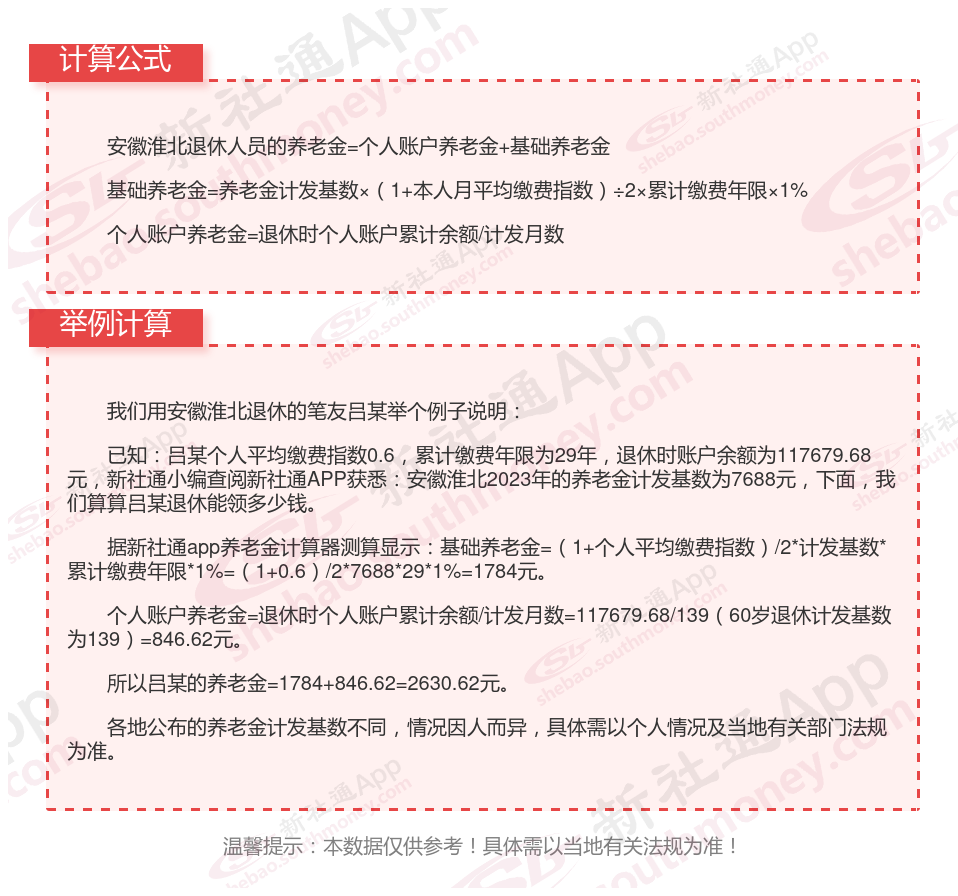 计算公式

安徽淮北退休人员的养老金=个人账户养老金+基础养老金

基础养老金=养老金计发基数×（1+本人月平均缴费指数）÷2×累计缴费年限×1%

个人账户养老金=退休时个人账户累计余额/计发月数

举例计算

我们用安徽淮北退休的笔友吕某举个例子说明：

已知：吕某个人平均缴费指数0.6，累计缴费年限为29年，退休时账户余额为117679.68元，新社通小编查阅新社通APP获悉：安徽淮北2023年的养老金计发基数为7688元，下面，我们算算吕某退休能领多少钱。

据新社通app养老金计算器测算显示：基础养老金=（1+个人平均缴费指数）/2*计发基数*累计缴费年限*1%=（1+0.6）/2*7688*29*1%=1784元。

个人账户养老金=退休时个人账户累计余额/计发月数=117679.68/139（60岁退休计发基数为139）=846.62元。

所以吕某的养老金=1784+846.62=2630.62元。

各地公布的养老金计发基数不同，情况因人而异，具体需以个人情况及当地有关部门法规为准。

温馨提示：本数据仅供参考！具体需以当地有关法规为准！

新社通App shebao.southmoney.com